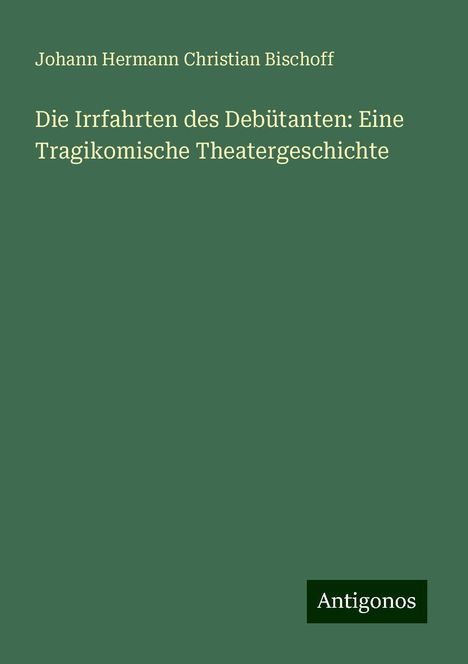 Johann Hermann Christian Bischoff

Die Irrfahrten des Debütanten: Eine Tragikomische Theatergeschichte

Antigonos